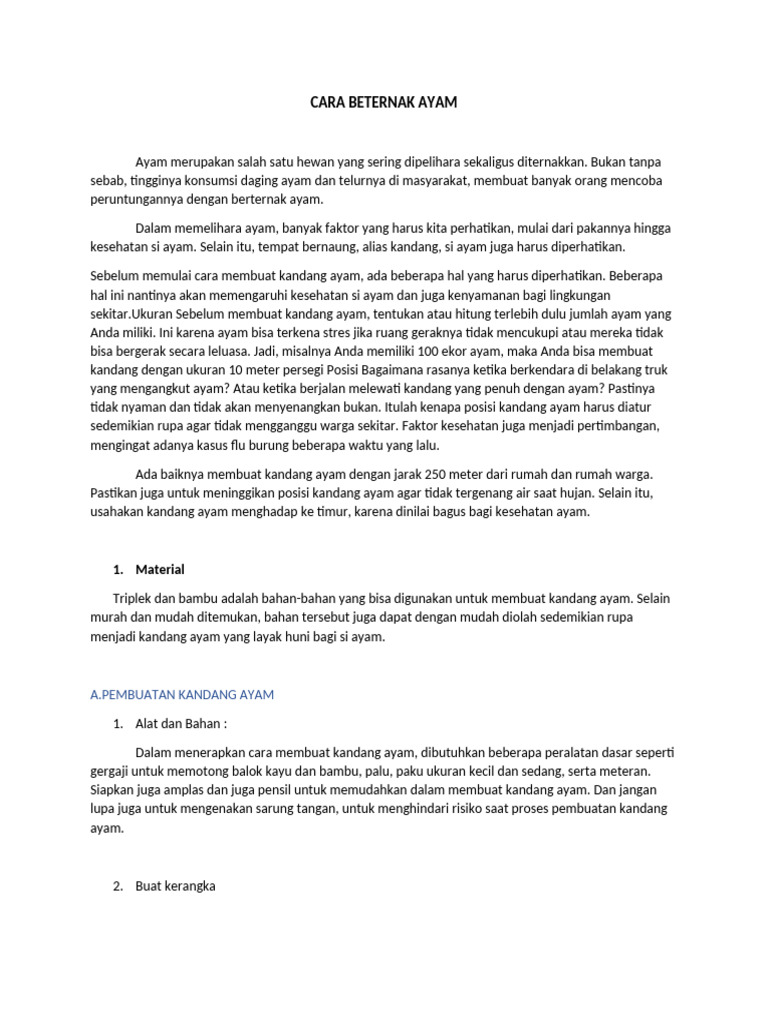 CARA BETERNAK AYAM

Ayam merupakan salah satu hewan yang sering dipelihara sekaligus diternakkan. Bukan tanpa sebab, tingginya konsumsi daging ayam dan telurnya di masyarakat, membuat banyak orang mencoba peruntungannya dengan berternak ayam.

Dalam memelihara ayam, banyak faktor yang harus kita perhatikan, mulai dari pakannya hingga kesehatan si ayam. Selain itu, tempat bernaung, alias kandang, si ayam juga harus diperhatikan.

Sebelum memulai cara membuat kandang ayam, ada beberapa hal yang harus diperhatikan. Beberapa hal ini nantinya akan memengaruhi kesehatan si ayam dan juga kenyamanan bagi lingkungan sekitar.Ukuran Sebelum membuat kandang ayam, tentukan atau hitung terlebih dulu jumlah ayam yang Anda miliki. Ini karena ayam bisa terkena stres jika ruang geraknya tidak mencukupi atau mereka tidak bisa bergerak secara leluasa. Jadi, misalnya Anda memiliki 100 ekor ayam, maka Anda bisa membuat kandang dengan ukuran 10 meter persegi Posisi Bagaimana rasanya ketika berkendara di belakang truk yang mengangkut ayam? Atau ketika berjalan melewati kandang yang penuh dengan ayam? Pastinya tidak nyaman dan tidak akan menyenangkan bukan. Itulah kenapa posisi kandang ayam harus diatur sedemikian rupa agar tidak mengganggu warga sekitar. Faktor kesehatan juga menjadi pertimbangan, mengingat adanya kasus flu burung beberapa waktu yang lalu.

Ada baiknya membuat kandang ayam dengan jarak 250 meter dari rumah dan rumah warga. Pastikan juga untuk meninggikan posisi kandang ayam agar tidak tergenang air saat hujan. Selain itu, usahakan kandang ayam menghadap ke timur, karena dinilai bagus bagi kesehatan ayam.

1. Material

Triplek dan bambu adalah bahan-bahan yang bisa digunakan untuk membuat kandang ayam. Selain murah dan mudah ditemukan, bahan tersebut juga dapat dengan mudah diolah sedemikian rupa menjadi kandang ayam yang layak huni bagi si ayam.

A.PEMBUATAN KANDANG AYAM

1. Alat dan Bahan :

Dalam menerapkan cara membuat kandang ayam, dibutuhkan beberapa peralatan dasar seperti gergaji untuk memotong balok kayu dan bambu, palu, paku ukuran kecil dan sedang, serta meteran. Siapkan juga amplas dan juga pensil untuk memudahkan dalam membuat kandang ayam. Dan jangan lupa juga untuk mengenakan sarung tangan, untuk menghindari risiko saat proses pembuatan kandang ayam.

2. Buat kerangka